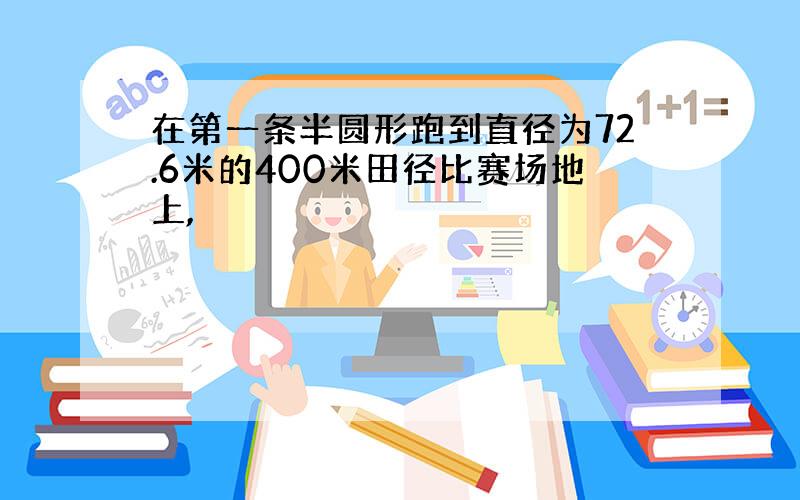 abc

1+1=

在第一条半圆形跑到直径为72.6米的400米田径比赛场地上,